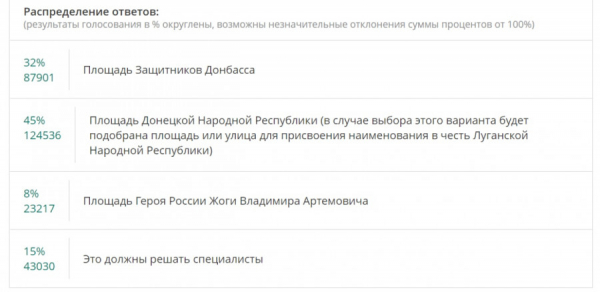 Распределение ответов:
(результаты голосования в % округлены, возможны незначительные отклонения суммы процентов от 100%)

32%
87901

Площадь Защитников Донбасса

45%
124536

Площадь Донецкой Народной Республики (в случае выбора этого варианта будет подобрана площадь или улица для присвоения наименования в честь Луганской Народной Республики)

8%
23217

Площадь Героя России Жоги Владимира Артемовича

15%
43030

Это должны решать специалисты